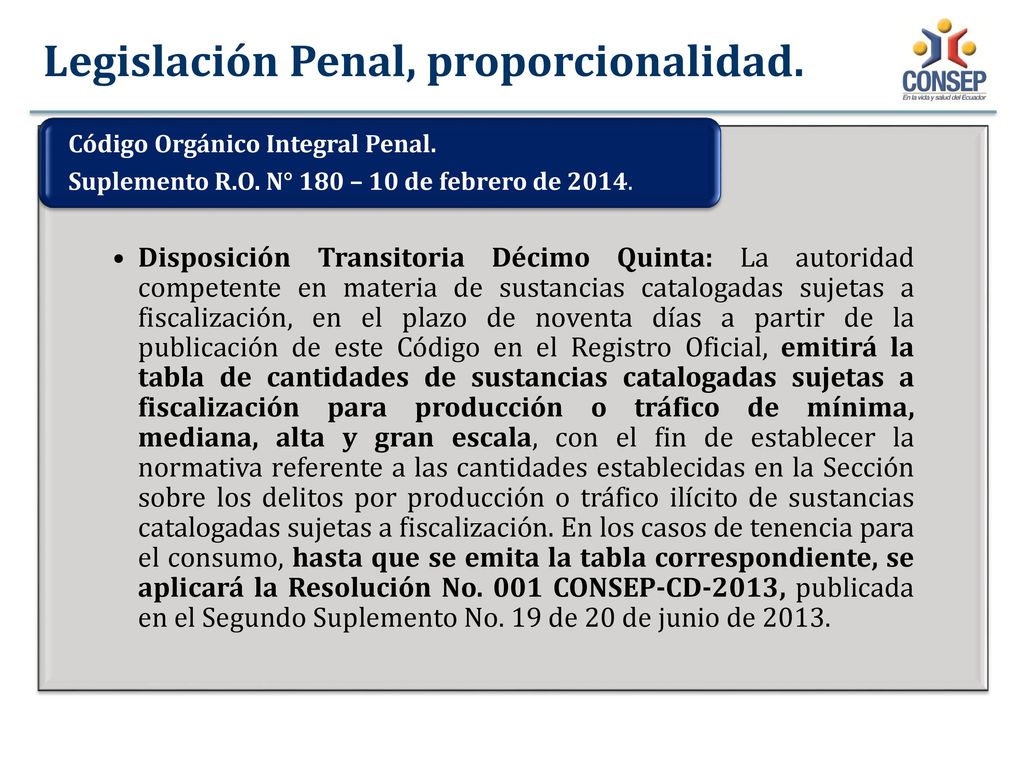 Legislación Penal, proporcionalidad.

CONSEP
En la vida y salud del Ecuador

Código Orgánico Integral Penal.
Suplemento R.O. N° 180 – 10 de febrero de 2014.

• Disposición Transitoria Décimo Quinta: La autoridad competente en materia de sustancias catalogadas sujetas a fiscalización, en el plazo de noventa días a partir de la publicación de este Código en el Registro Oficial, emitirá la tabla de cantidades de sustancias catalogadas sujetas a fiscalización para producción o tráfico de mínima, mediana, alta y gran escala, con el fin de establecer la normativa referente a las cantidades establecidas en la Sección sobre los delitos por producción o tráfico ilícito de sustancias catalogadas sujetas a fiscalización. En los casos de tenencia para el consumo, hasta que se emita la tabla correspondiente, se aplicará la Resolución No. 001 CONSEP-CD-2013, publicada en el Segundo Suplemento No. 19 de 20 de junio de 2013.